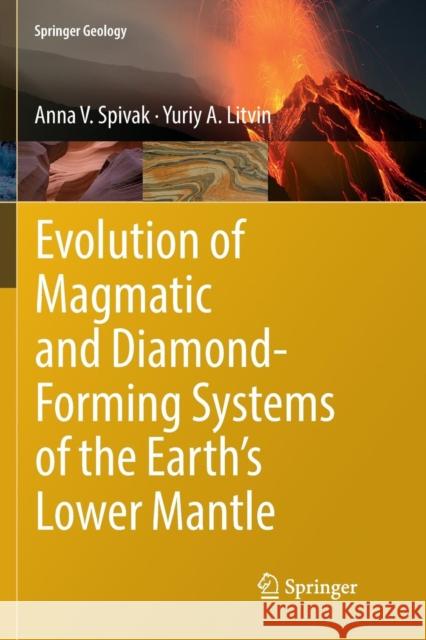 Springer Geology

Anna V. Spivak · Yuriy A. Litvin

Evolution of Magmatic and Diamond-Forming Systems of the Earth's Lower Mantle

Springer